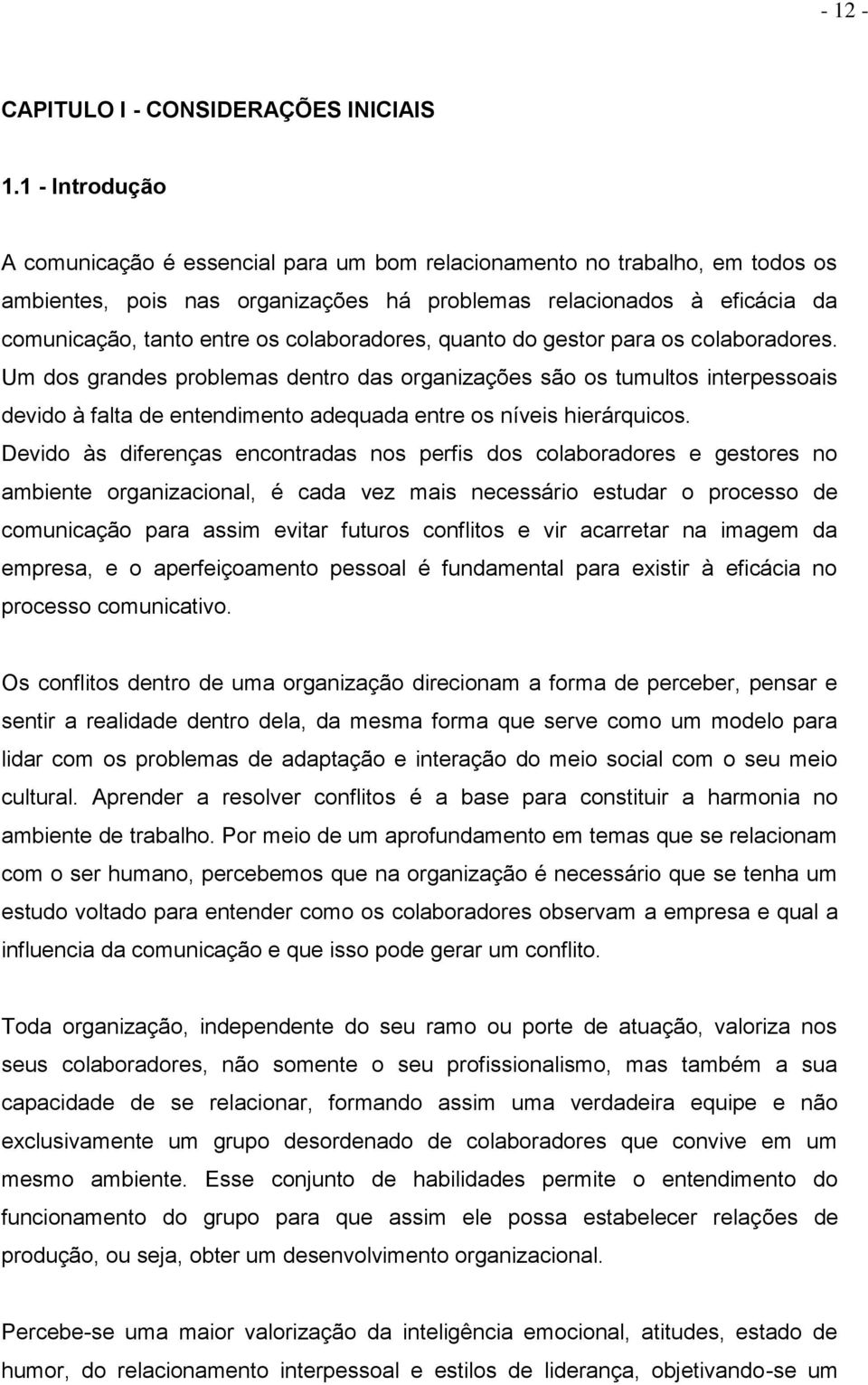 - 12 -

CAPITULO I - CONSIDERAÇÕES INICIAIS

1.1 - Introdução

A comunicação é essencial para um bom relacionamento no trabalho, em todos os ambientes, pois nas organizações há problemas relacionados à eficácia da comunicação, tanto entre os colaboradores, quanto do gestor para os colaboradores. Um dos grandes problemas dentro das organizações são os tumultos interpessoais devido à falta de entendimento adequada entre os níveis hierárquicos. Devido às diferenças encontradas nos perfis dos colaboradores e gestores no ambiente organizacional, é cada vez mais necessário estudar o processo de comunicação para assim evitar futuros conflitos e vir acarretar na imagem da empresa, e o aperfeiçoamento pessoal é fundamental para existir à eficácia no processo comunicativo.

Os conflitos dentro de uma organização direcionam a forma de perceber, pensar e sentir a realidade dentro dela, da mesma forma que serve como um modelo para lidar com os problemas de adaptação e interação do meio social com o seu meio cultural. Aprender a resolver conflitos é a base para constituir a harmonia no ambiente de trabalho. Por meio de um aprofundamento em temas que se relacionam com o ser humano, percebemos que na organização é necessário que se tenha um estudo voltado para entender como os colaboradores observam a empresa e qual a influencia da comunicação e que isso pode gerar um conflito.

Toda organização, independente do seu ramo ou porte de atuação, valoriza nos seus colaboradores, não somente o seu profissionalismo, mas também a sua capacidade de se relacionar, formando assim uma verdadeira equipe e não exclusivamente um grupo desordenado de colaboradores que convive em um mesmo ambiente. Esse conjunto de habilidades permite o entendimento do funcionamento do grupo para que assim ele possa estabelecer relações de produção, ou seja, obter um desenvolvimento organizacional.

Percebe-se uma maior valorização da inteligência emocional, atitudes, estado de humor, do relacionamento interpessoal e estilos de liderança, objetivando-se um